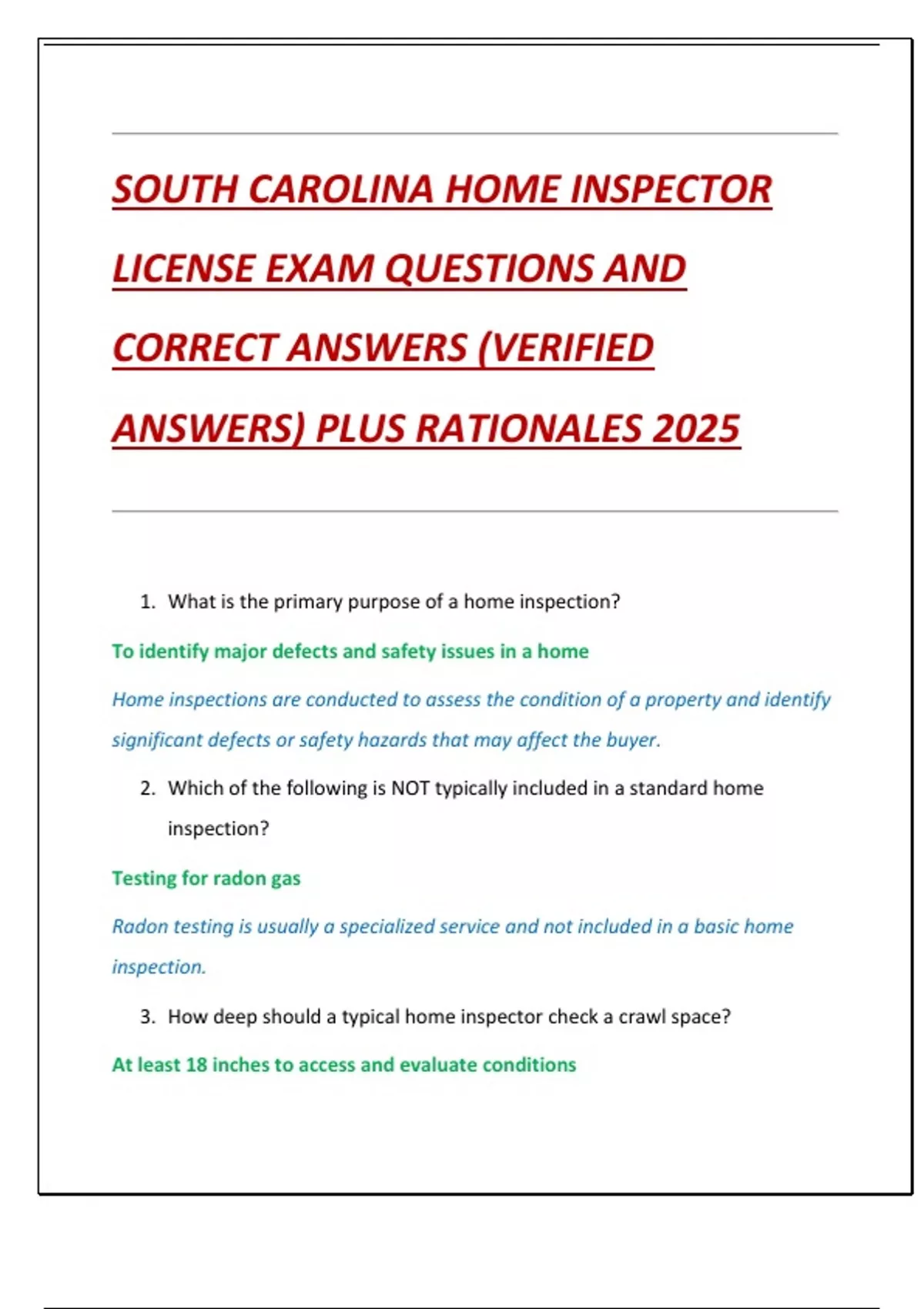 SOUTH CAROLINA HOME INSPECTOR LICENSE EXAM QUESTIONS AND CORRECT ANSWERS (VERIFIED ANSWERS) PLUS RATIONALES 2025

1. What is the primary purpose of a home inspection?

To identify major defects and safety issues in a home

Home inspections are conducted to assess the condition of a property and identify significant defects or safety hazards that may affect the buyer.

2. Which of the following is NOT typically included in a standard home inspection?

Testing for radon gas

Radon testing is usually a specialized service and not included in a basic home inspection.

3. How deep should a typical home inspector check a crawl space?

At least 18 inches to access and evaluate conditions